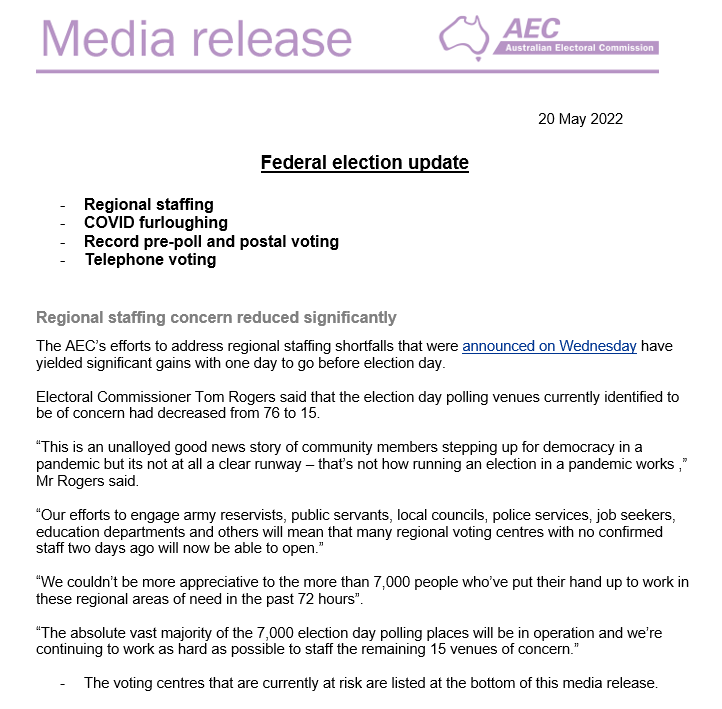 Media release

AEC
Australian Electoral Commission

20 May 2022

Federal election update

- Regional staffing
- COVID furloughing
- Record pre-poll and postal voting
- Telephone voting

Regional staffing concern reduced significantly

The AEC's efforts to address regional staffing shortfalls that were announced on Wednesday have yielded significant gains with one day to go before election day.

Electoral Commissioner Tom Rogers said that the election day polling venues currently identified to be of concern had decreased from 76 to 15.

"This is an unalloyed good news story of community members stepping up for democracy in a pandemic but its not at all a clear runway – that's not how running an election in a pandemic works ," Mr Rogers said.

"Our efforts to engage army reservists, public servants, local councils, police services, job seekers, education departments and others will mean that many regional voting centres with no confirmed staff two days ago will now be able to open."

"We couldn't be more appreciative to the more than 7,000 people who've put their hand up to work in these regional areas of need in the past 72 hours".

"The absolute vast majority of the 7,000 election day polling places will be in operation and we're continuing to work as hard as possible to staff the remaining 15 venues of concern."

- The voting centres that are currently at risk are listed at the bottom of this media release.